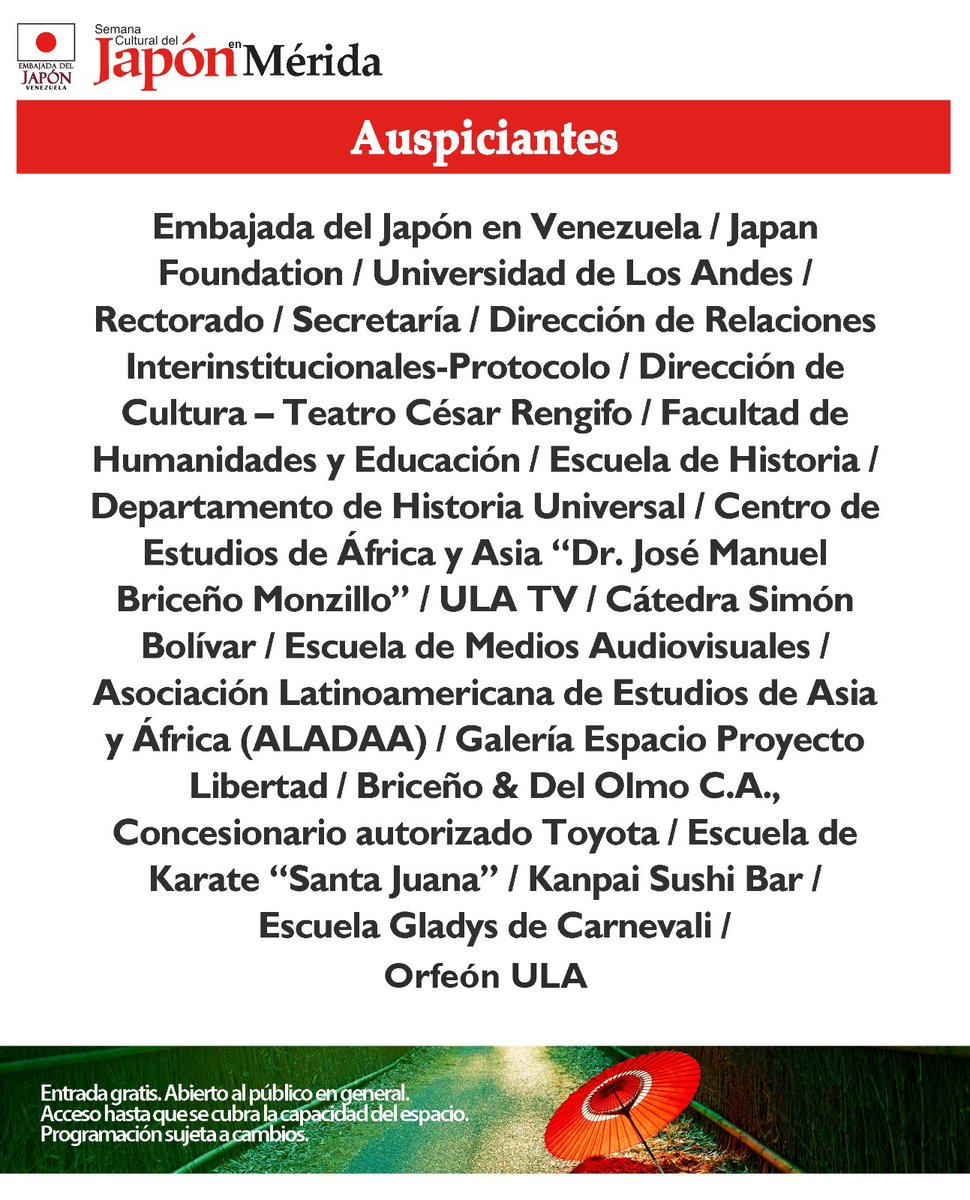 EMBAJADA DEL JAPÓN VENEZUELA

Semana Cultural del Japón en Mérida

Auspiciantes

Embajada del Japón en Venezuela / Japan Foundation / Universidad de Los Andes / Rectorado / Secretaría / Dirección de Relaciones Interinstitucionales-Protocolo / Dirección de Cultura – Teatro César Rengifo / Facultad de Humanidades y Educación / Escuela de Historia / Departamento de Historia Universal / Centro de Estudios de África y Asia “Dr. José Manuel Briceño Monzillo” / ULA TV / Cátedra Simón Bolívar / Escuela de Medios Audiovisuales / Asociación Latinoamericana de Estudios de Asia y África (ALADAA) / Galería Espacio Proyecto Libertad / Briceño & Del Olmo C.A., Concesionario autorizado Toyota / Escuela de Karate “Santa Juana” / Kanpai Sushi Bar / Escuela Gladys de Carnevali / Orfeón ULA

Entrada gratis. Abierto al público en general.
Acceso hasta que se cubra la capacidad del espacio.
Programación sujeta a cambios.